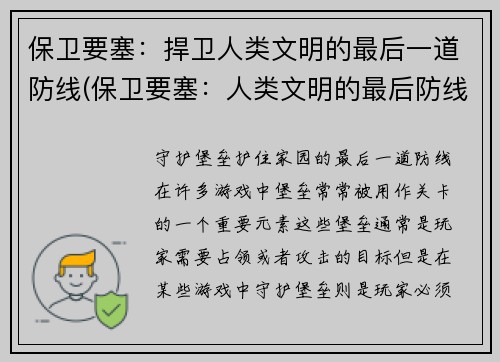 保卫要塞：捍卫人类文明的最后一道防线(保卫要塞：人类文明的最后防线

守护堡垒护住家园的最后一道防线在许多游戏中堡垒常常被用作关卡的一个重要元素这些堡垒通常是玩家需要占领或者攻击的目标但是在某些游戏中守护堡垒则是玩家必须